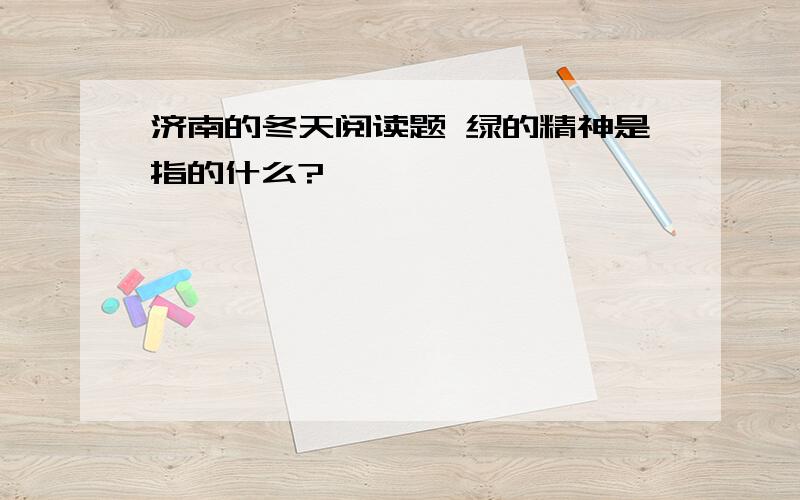 济南的冬天阅读题 绿的精神是指的什么?